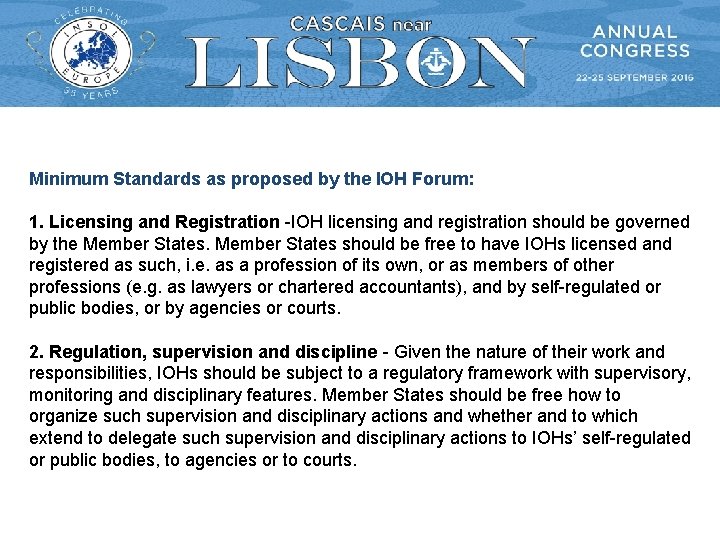 CELEBRATING INSOL EUROPE 35 YEARS

CASCAIS near LISBON

ANNUAL CONGRESS
22-25 SEPTEMBER 2016

Minimum Standards as proposed by the IOH Forum:

1. Licensing and Registration -IOH licensing and registration should be governed by the Member States. Member States should be free to have IOHs licensed and registered as such, i.e. as a profession of its own, or as members of other professions (e.g. as lawyers or chartered accountants), and by self-regulated or public bodies, or by agencies or courts.

2. Regulation, supervision and discipline - Given the nature of their work and responsibilities, IOHs should be subject to a regulatory framework with supervisory, monitoring and disciplinary features. Member States should be free how to organize such supervision and disciplinary actions and whether and to which extend to delegate such supervision and disciplinary actions to IOHs' self-regulated or public bodies, to agencies or to courts.